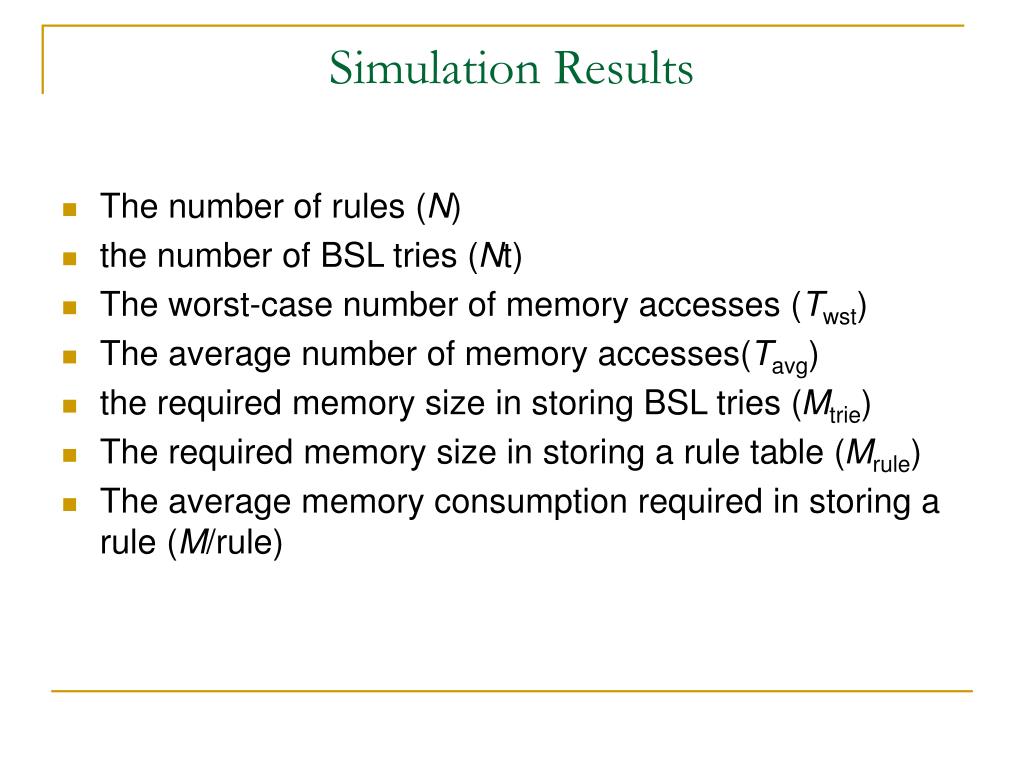 Simulation Results

- The number of rules ($N$)
- the number of BSL tries ($N$t)
- The worst-case number of memory accesses ($T_{wst}$)
- The average number of memory accesses($T_{avg}$)
- the required memory size in storing BSL tries ($M_{trie}$)
- The required memory size in storing a rule table ($M_{rule}$)
- The average memory consumption required in storing a rule ($M$/rule)